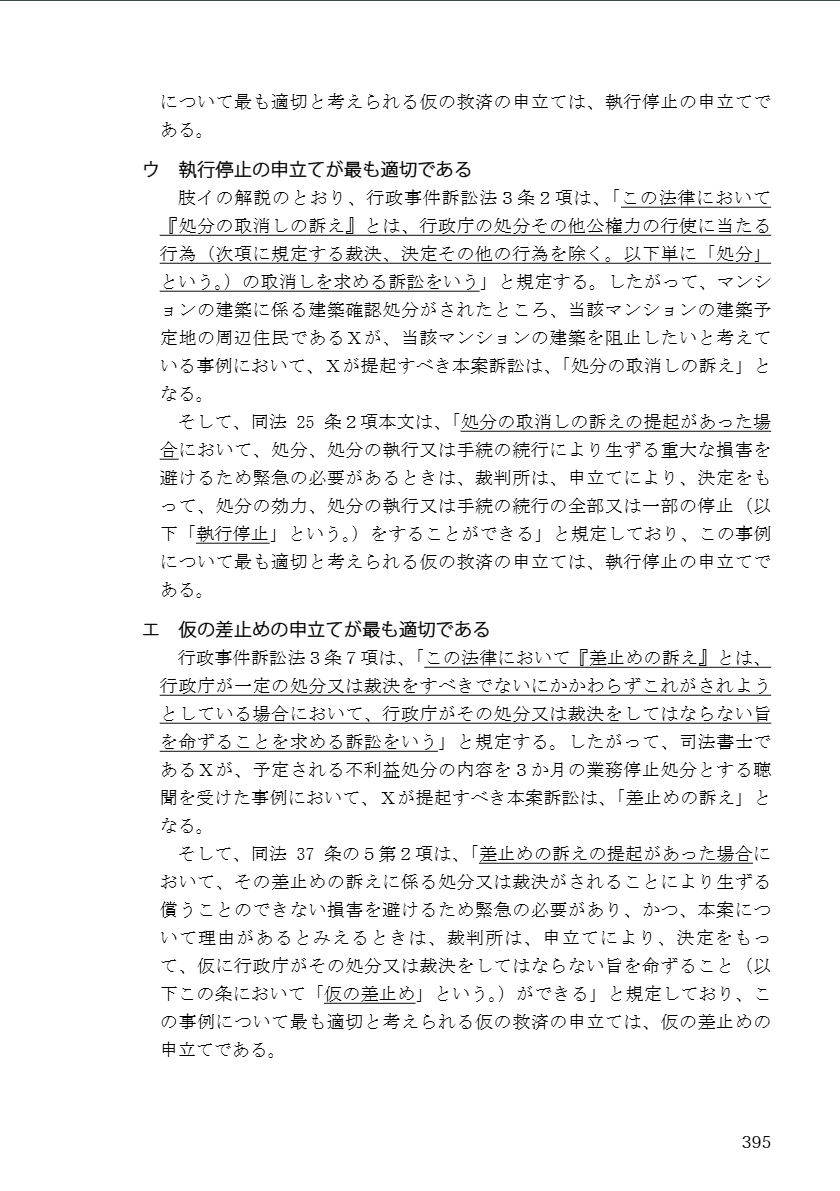 について最も適切と考えられる仮の救済の申立ては、執行停止の申立てである。

ウ　執行停止の申立てが最も適切である
　肢イの解説のとおり、行政事件訴訟法３条２項は、「この法律において『処分の取消しの訴え』とは、行政庁の処分その他公権力の行使に当たる行為（次項に規定する裁決、決定その他の行為を除く。以下単に「処分」という。）の取消しを求める訴訟をいう」と規定する。したがって、マンションの建築に係る建築確認処分がされたところ、当該マンションの建築予定地の周辺住民であるＸが、当該マンションの建築を阻止したいと考えている事例において、Ｘが提起すべき本案訴訟は、「処分の取消しの訴え」となる。
　そして、同法 25 条２項本文は、「処分の取消しの訴えの提起があった場合において、処分、処分の執行又は手続の続行により生ずる重大な損害を避けるため緊急の必要があるときは、裁判所は、申立てにより、決定をもって、処分の効力、処分の執行又は手続の続行の全部又は一部の停止（以下「執行停止」という。）をすることができる」と規定しており、この事例について最も適切と考えられる仮の救済の申立ては、執行停止の申立てである。

エ　仮の差止めの申立てが最も適切である
　行政事件訴訟法３条７項は、「この法律において『差止めの訴え』とは、行政庁が一定の処分又は裁決をすべきでないにかかわらずこれがされようとしている場合において、行政庁がその処分又は裁決をしてはならない旨を命ずることを求める訴訟をいう」と規定する。したがって、司法書士であるＸが、予定される不利益処分の内容を３か月の業務停止処分とする聴聞を受けた事例において、Ｘが提起すべき本案訴訟は、「差止めの訴え」となる。
　そして、同法 37 条の５第２項は、「差止めの訴えの提起があった場合において、その差止めの訴えに係る処分又は裁決がされることにより生ずる償うことのできない損害を避けるため緊急の必要があり、かつ、本案について理由があるとみえるときは、裁判所は、申立てにより、決定をもって、仮に行政庁がその処分又は裁決をしてはならない旨を命ずること（以下この条において「仮の差止め」という。）ができる」と規定しており、この事例について最も適切と考えられる仮の救済の申立ては、仮の差止めの申立てである。

395